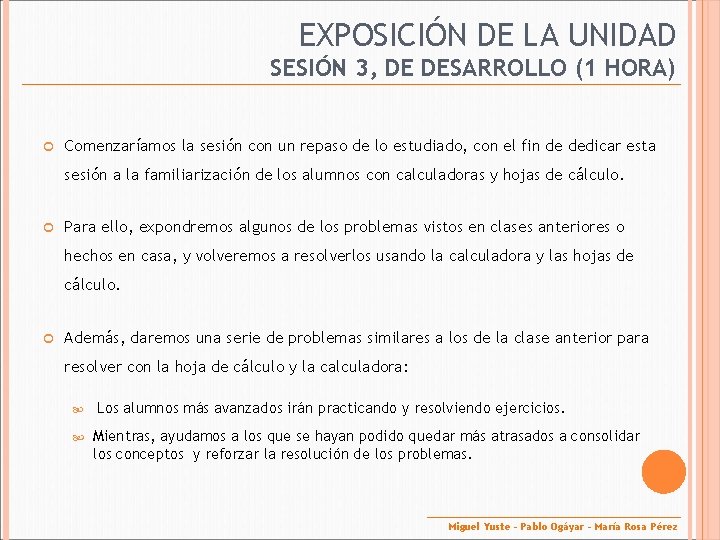 EXPOSICIÓN DE LA UNIDAD
SESIÓN 3, DE DESARROLLO (1 HORA)

Comenzaríamos la sesión con un repaso de lo estudiado, con el fin de dedicar esta sesión a la familiarización de los alumnos con calculadoras y hojas de cálculo.

Para ello, expondremos algunos de los problemas vistos en clases anteriores o hechos en casa, y volveremos a resolverlos usando la calculadora y las hojas de cálculo.

Además, daremos una serie de problemas similares a los de la clase anterior para resolver con la hoja de cálculo y la calculadora:

Los alumnos más avanzados irán practicando y resolviendo ejercicios.

Mientras, ayudamos a los que se hayan podido quedar más atrasados a consolidar los conceptos y reforzar la resolución de los problemas.

Miguel Yuste - Pablo Ogáyar - María Rosa Pérez